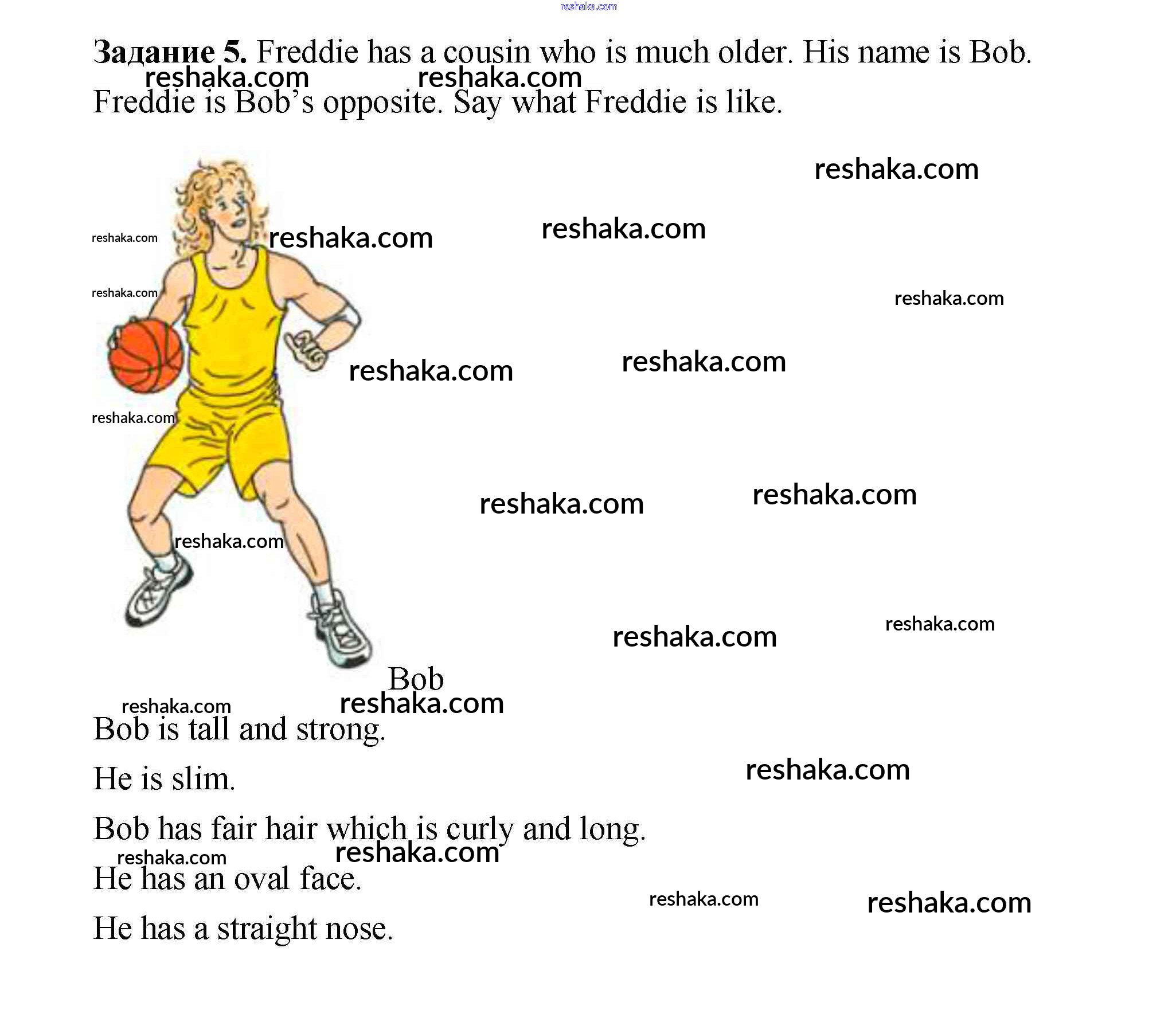 Задание 5. Freddie has a cousin who is much older. His name is Bob. Freddie is Bob's opposite. Say what Freddie is like.

Bob

Bob is tall and strong.

He is slim.

Bob has fair hair which is curly and long.

He has an oval face.

He has a straight nose.

reshaka.com